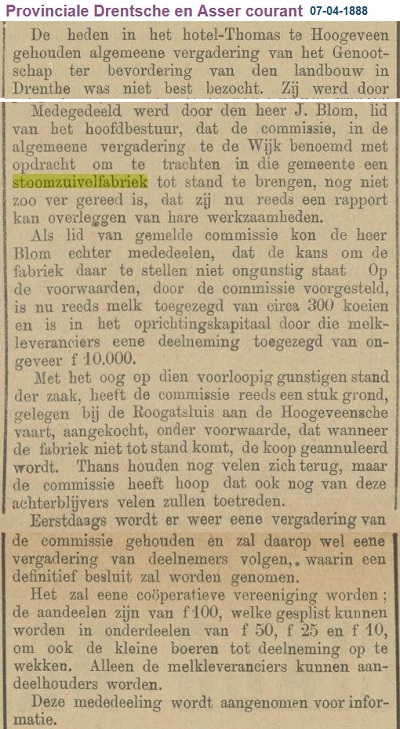 Provinciale Drentsche en Asser courant 07-04-1888

De heden in het hotel-Thomas te Hoogeveen gehouden algemeene vergadering van het Genootschap ter bevordering van den landbouw in Drenthe was niet best bezocht. Zij werd door

Medegedeeld werd door den heer J. Blom, lid van het hoofdbestuur, dat de commissie, in de algemeene vergadering te de Wijk benoemd met opdracht om te trachten in die gemeente een stoomzuivelfabriek tot stand te brengen, nog niet zoo ver gereed is, dat zij nu reeds een rapport kan overleggen van hare werkzaamheden.

Als lid van gemelde commissie kon de heer Blom echter mededeelen, dat de kans om de fabriek daar te stellen niet ongunstig staat Op de voorwaarden, door de commissie voorgesteld, is nu reeds melk toegezegd van circa 300 koeien en is in het oprichtingskapitaal door die melkleveranciers eene deelneming toegezegd van ongeveer f 10.000.

Met het oog op dien voorloopig gunstigen stand der zaak, heeft de commissie reeds een stuk grond, gelegen bij de Roogatsluis aan de Hoogeveensche vaart, aangekocht, onder voorwaarde, dat wanneer de fabriek niet tot stand komt, de koop geannuleerd wordt. Thans houden nog velen zich terug, maar de commissie heeft hoop dat ook nog van deze achterblijvers velen zullen toetreden.

Eerstdaags wordt er weer eene vergadering van de commissie gehouden en zal daarop wel eene vergadering van deelnemers volgen,. waarin een definitief besluit zal worden genomen.

Het zal eene coöperatieve vereeniging worden; de aandeelen zijn van f 100, welke gesplist kunnen worden in onderdeelen van f 50, f 25 en f 10, om ook de kleine boeren tot deelneming op te wekken. Alleen de melkleveranciers kunnen aandeelhouders worden.

Deze mededeeling wordt aangenomen voor informatie.